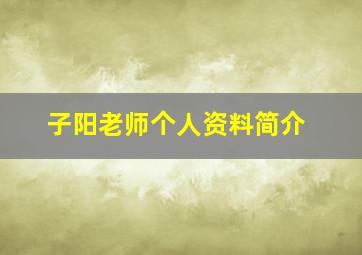 子阳老师个人资料简介